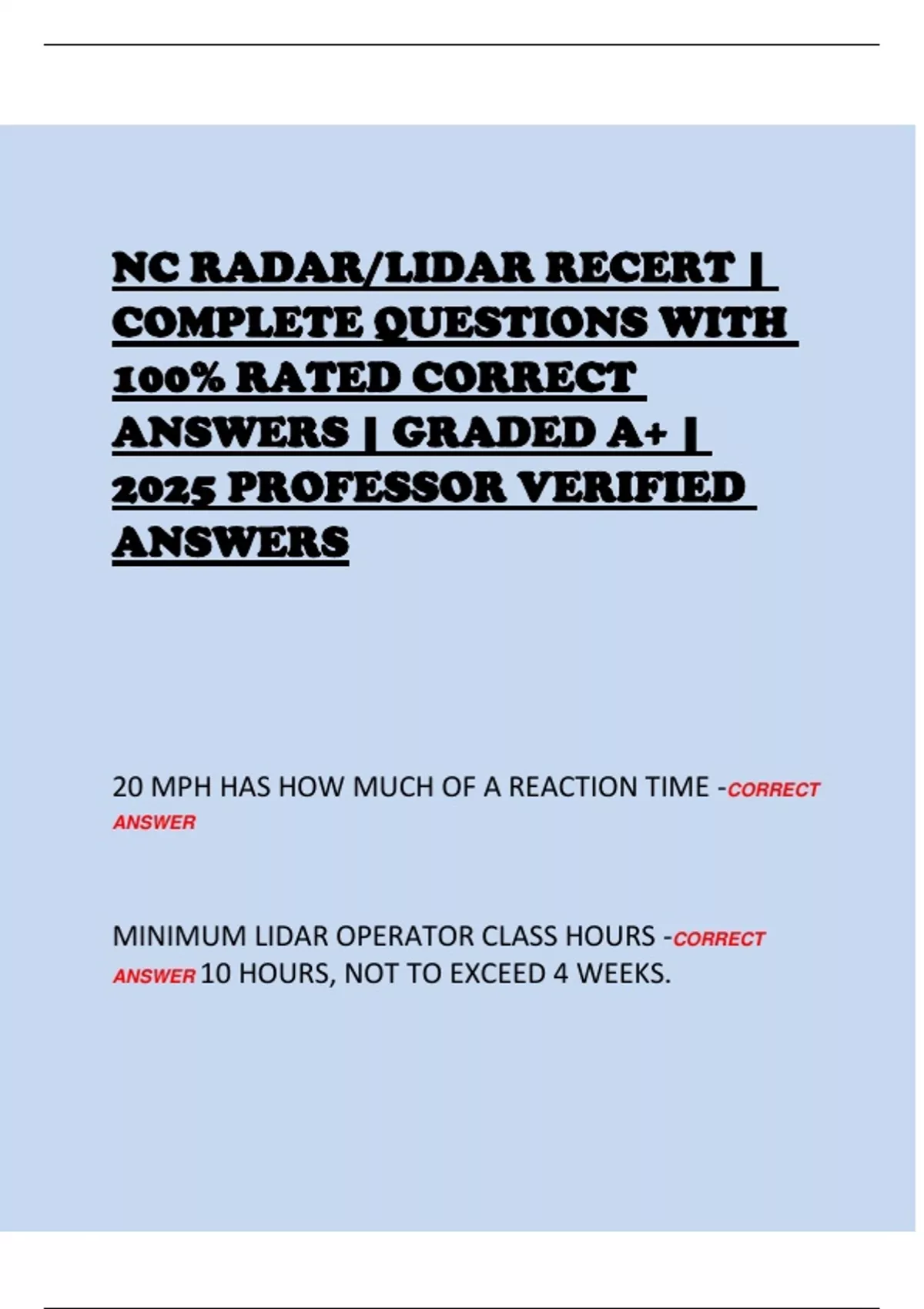 NC RADAR/LIDAR RECERT | COMPLETE QUESTIONS WITH 100% RATED CORRECT ANSWERS | GRADED A+ | 2025 PROFESSOR VERIFIED ANSWERS

20 MPH HAS HOW MUCH OF A REACTION TIME -CORRECT ANSWER

MINIMUM LIDAR OPERATOR CLASS HOURS -CORRECT ANSWER 10 HOURS, NOT TO EXCEED 4 WEEKS.